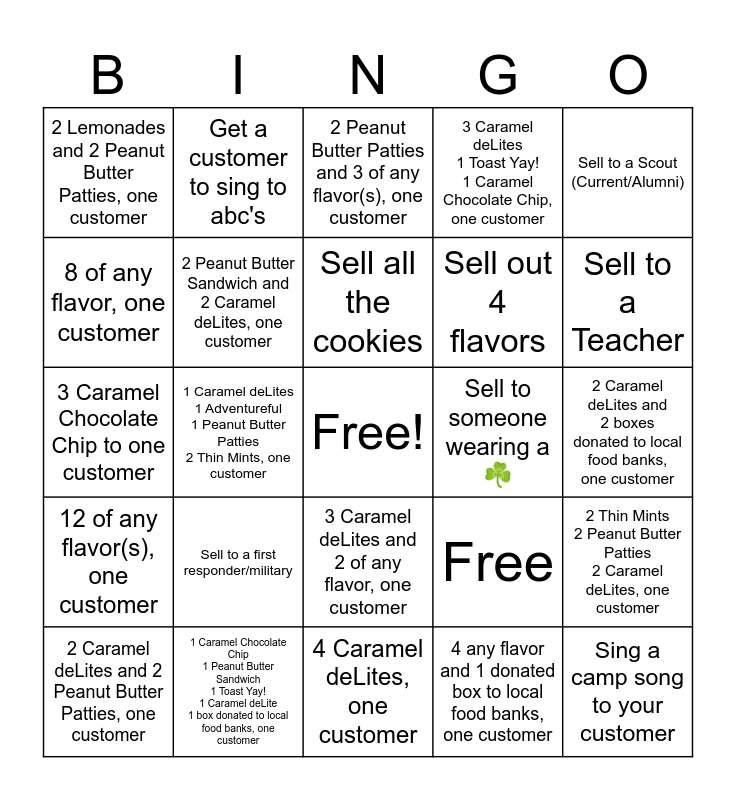 | B | I | N | G | O |
|---|---|---|---|---|
| 2 Lemonades and 2 Peanut Butter Patties, one customer | Get a customer to sing to abc's | 2 Peanut Butter Patties and 3 of any flavor(s), one customer | 3 Caramel deLites 1 Toast Yay! 1 Caramel Chocolate Chip, one customer | Sell to a Scout (Current/Alumni) |
| 8 of any flavor, one customer | 2 Peanut Butter Sandwich and 2 Caramel deLites, one customer | Sell all the cookies | Sell out 4 flavors | Sell to a Teacher |
| 3 Caramel Chocolate Chip to one customer | 1 Caramel deLites 1 Adventureful 1 Peanut Butter Patties 2 Thin Mints, one customer | Free! | Sell to someone wearing a ☘️ | 2 Caramel deLites and 2 boxes donated to local food banks, one customer |
| 12 of any flavor(s), one customer | Sell to a first responder/military | 3 Caramel deLites and 2 of any flavor, one customer | Free | 2 Thin Mints 2 Peanut Butter Patties 2 Caramel deLites, one customer |
| 2 Caramel deLites and 2 Peanut Butter Patties, one customer | 1 Caramel Chocolate Chip 1 Peanut Butter Sandwich 1 Toast Yay! 1 Caramel deLite 1 box donated to local food banks, one customer | 4 Caramel deLites, one customer | 4 any flavor and 1 donated box to local food banks, one customer | Sing a camp song to your customer |